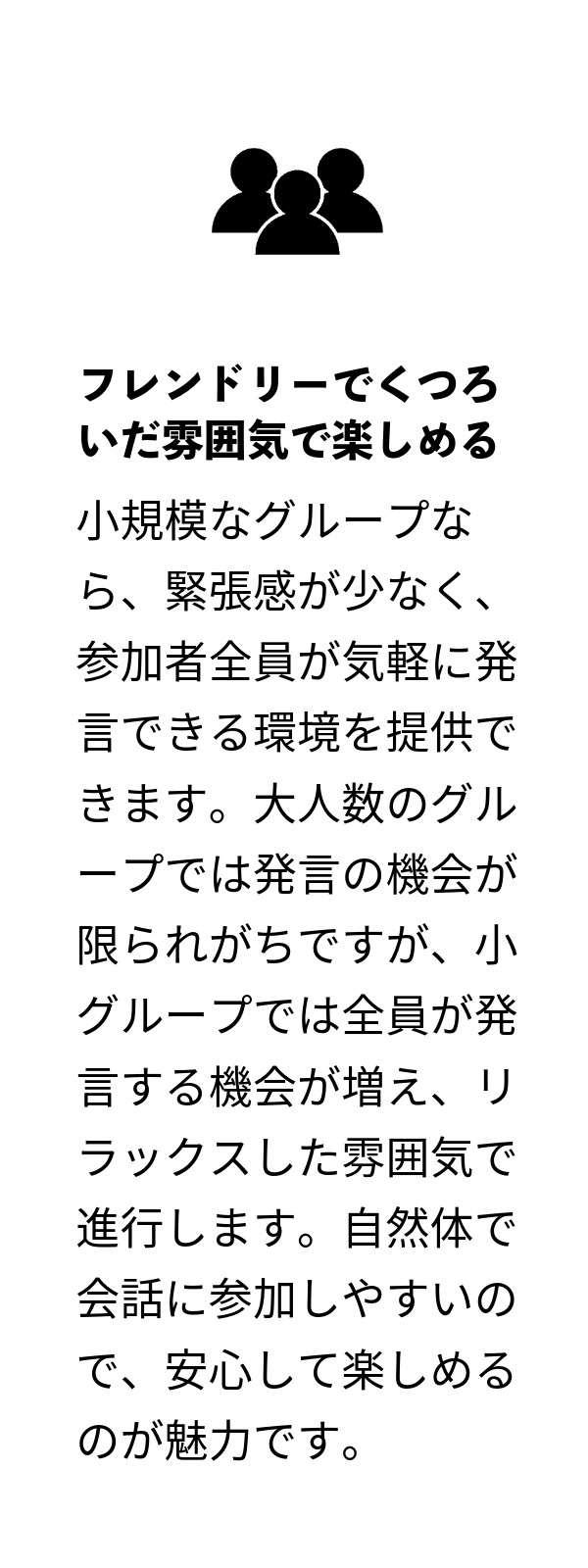 フレンドリーでくつろいだ雰囲気で楽しめる

小規模なグループなら、緊張感が少なく、参加者全員が気軽に発言できる環境を提供できます。大人数のグループでは発言の機会が限られがちですが、小グループでは全員が発言する機会が増え、リラックスした雰囲気で進行します。自然体で会話に参加しやすいので、安心して楽しめるのが魅力です。